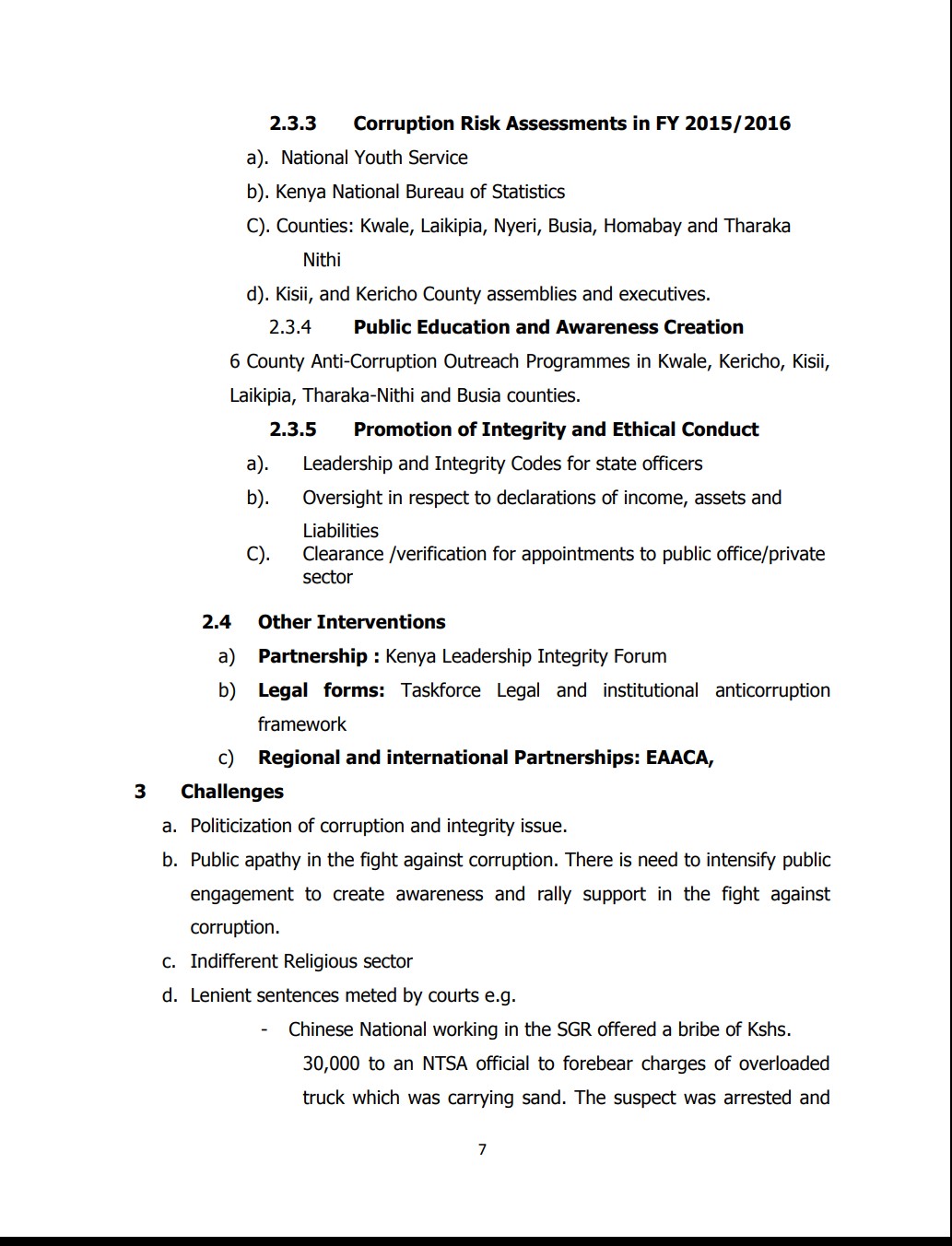 2.3.3 Corruption Risk Assessments in FY 2015/2016

a). National Youth Service

b). Kenya National Bureau of Statistics

C). Counties: Kwale, Laikipia, Nyeri, Busia, Homabay and Tharaka Nithi

d). Kisii, and Kericho County assemblies and executives.

2.3.4 Public Education and Awareness Creation

6 County Anti-Corruption Outreach Programmes in Kwale, Kericho, Kisii, Laikipia, Tharaka-Nithi and Busia counties.

2.3.5 Promotion of Integrity and Ethical Conduct

a). Leadership and Integrity Codes for state officers

b). Oversight in respect to declarations of income, assets and Liabilities

C). Clearance /verification for appointments to public office/private sector

2.4 Other Interventions

a) Partnership : Kenya Leadership Integrity Forum

b) Legal forms: Taskforce Legal and institutional anticorruption framework

c) Regional and international Partnerships: EAACA,

3 Challenges

a. Politicization of corruption and integrity issue.

b. Public apathy in the fight against corruption. There is need to intensify public engagement to create awareness and rally support in the fight against corruption.

c. Indifferent Religious sector

d. Lenient sentences meted by courts e.g.

- Chinese National working in the SGR offered a bribe of Kshs. 30,000 to an NTSA official to forebear charges of overloaded truck which was carrying sand. The suspect was arrested and

7